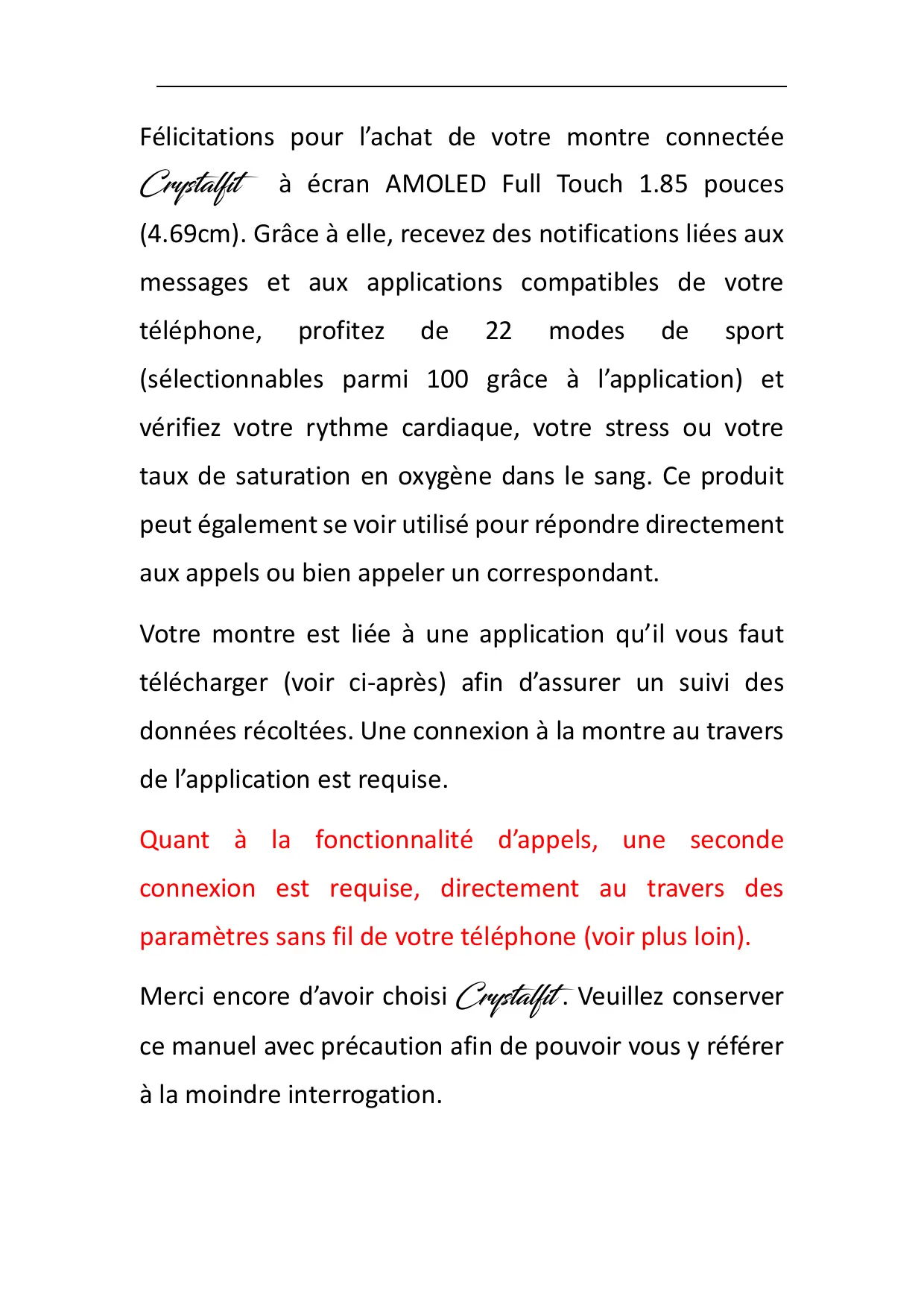 Félicitations pour l’achat de votre montre connectée Crystalfit à écran AMOLED Full Touch 1.85 pouces (4.69cm). Grâce à elle, recevez des notifications liées aux messages et aux applications compatibles de votre téléphone, profitez de 22 modes de sport (sélectionnables parmi 100 grâce à l’application) et vérifiez votre rythme cardiaque, votre stress ou votre taux de saturation en oxygène dans le sang. Ce produit peut également se voir utilisé pour répondre directement aux appels ou bien appeler un correspondant.

Votre montre est liée à une application qu’il vous faut télécharger (voir ci-après) afin d’assurer un suivi des données récoltées. Une connexion à la montre au travers de l’application est requise.

Quant à la fonctionnalité d’appels, une seconde connexion est requise, directement au travers des paramètres sans fil de votre téléphone (voir plus loin).

Merci encore d’avoir choisi Crystalfit. Veuillez conserver ce manuel avec précaution afin de pouvoir vous y référer à la moindre interrogation.